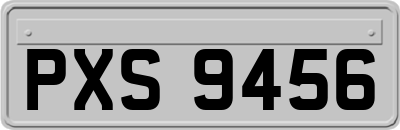 PXS 9456